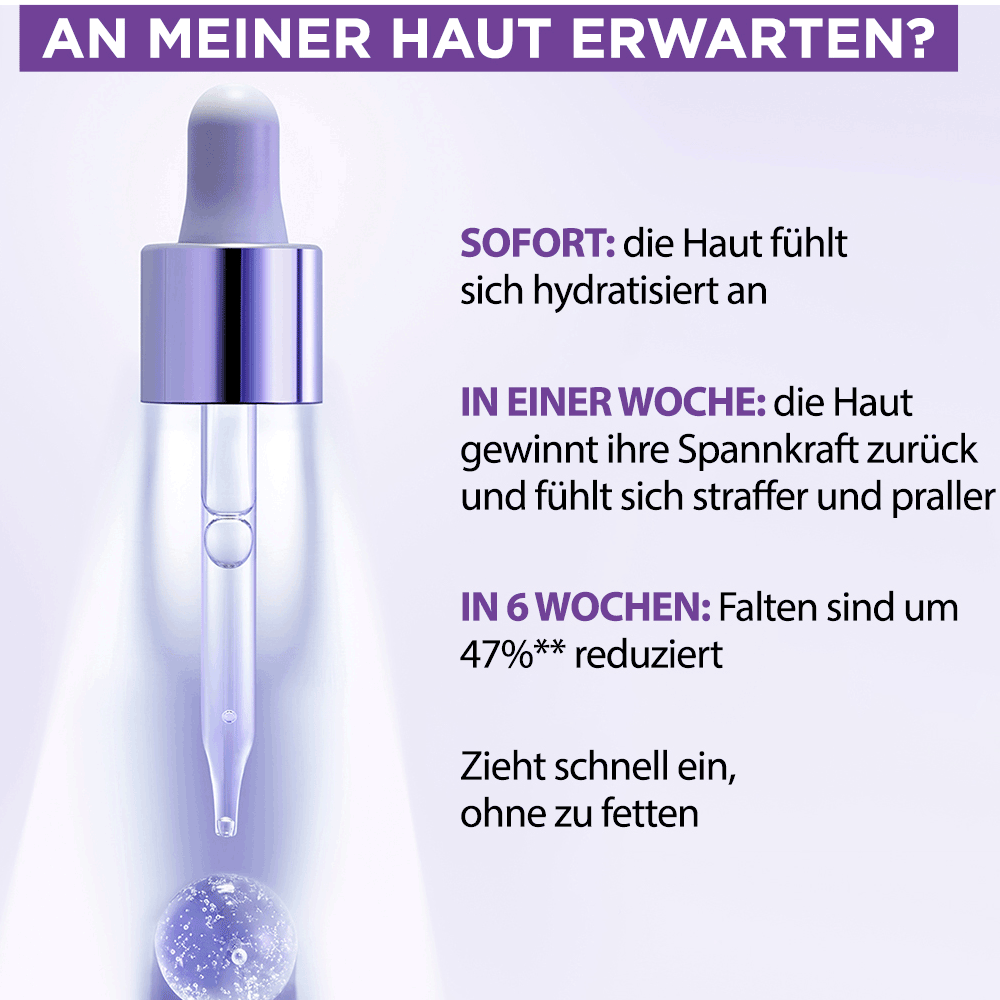 AN MEINER HAUT ERWARTEN?

SOFORT: die Haut fühlt sich hydratisiert an

IN EINER WOCHE: die Haut gewinnt ihre Spannkraft zurück und fühlt sich straffer und praller

IN 6 WOCHEN: Falten sind um 47%** reduziert

Zieht schnell ein, ohne zu fetten